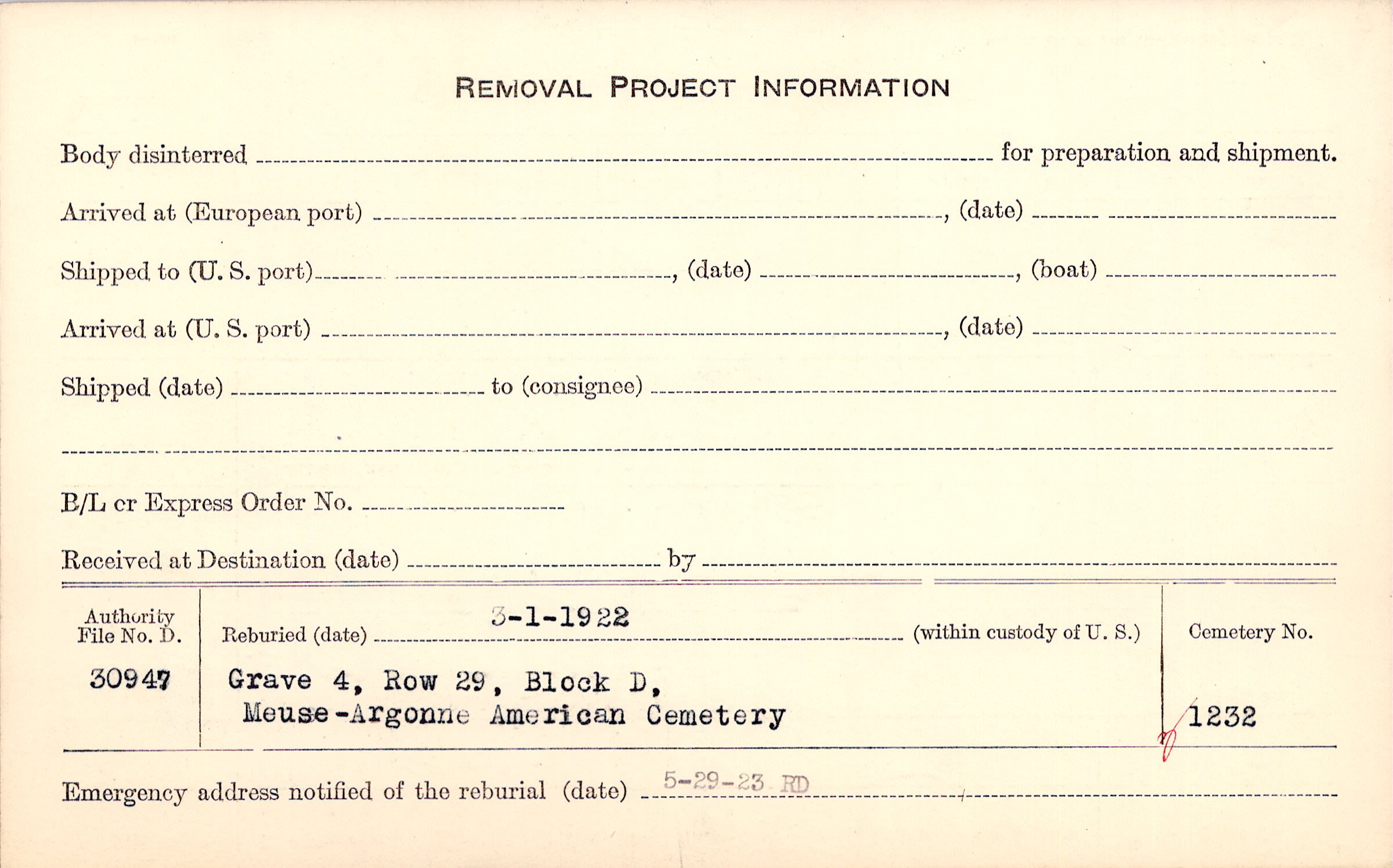 REMOVAL PROJECT INFORMATION

Body disinterred ____ for preparation and shipment.

Arrived at (European port) ____, (date) ____

Shipped to (U. S. port) ____, (date) ____, (boat) ____

Arrived at (U. S. port) ____, (date) ____

Shipped (date) ____ to (consignee) ____

____

B/L cr Express Order No. ____

Received at Destination (date) ____ by ____

Authority File No. D.
30947

Reburied (date) 3-1-1922 (within custody of U. S.)
Grave 4, Row 29, Block D,
Meuse-Argonne American Cemetery

Cemetery No.
1232

Emergency address notified of the reburial (date) 5-29-23 RD